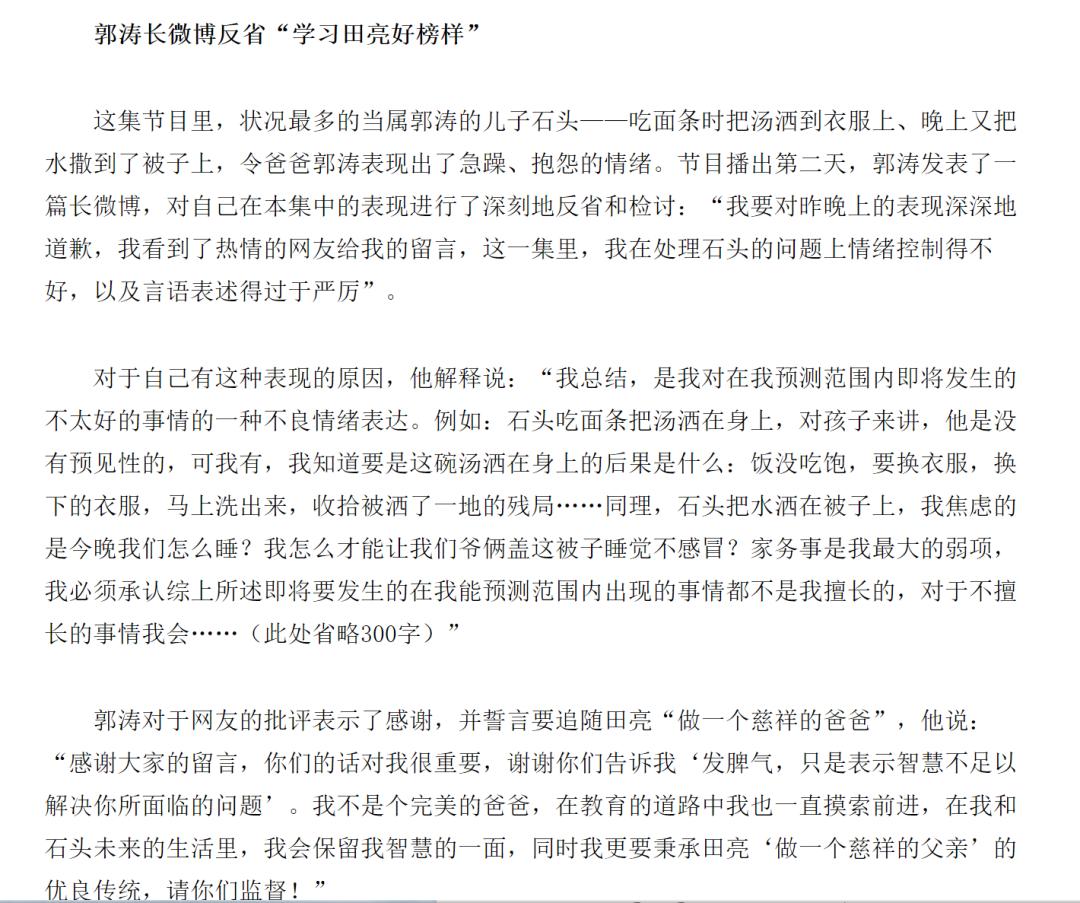 郭涛长微博反省“学习田亮好榜样”

这集节目里，状况最多的当属郭涛的儿子石头——吃面条时把汤洒到衣服上、晚上又把水撒到了被子上，令爸爸郭涛表现出了急躁、抱怨的情绪。节目播出第二天，郭涛发表了一篇长微博，对自己在本集中的表现进行了深刻地反省和检讨：“我要对昨晚上的表现深深地道歉，我看到了热情的网友给我的留言，这一集里，我在处理石头的问题上情绪控制得不好，以及言语表述得过于严厉”。

对于自己有这种表现的原因，他解释说：“我总结，是我对在我预测范围内即将发生的不太好的事情的一种不良情绪表达。例如：石头吃面条把汤洒在身上，对孩子来讲，他是没有预见性的，可我有，我知道要是这碗汤洒在身上的后果是什么：饭没吃饱，要换衣服，换下的衣服，马上洗出来，收拾被洒了一地的残局……同理，石头把水洒在被子上，我焦虑的是今晚我们怎么睡？我怎么才能让我们爷俩盖这被子睡觉不感冒？家务事是我最大的弱项，我必须承认综上所述即将要发生的在我能预测范围内出现的事情都不是我擅长的，对于不擅长的事情我会……（此处省略300字）”

郭涛对于网友的批评表示了感谢，并誓言要追随田亮“做一个慈祥的爸爸”，他说：“感谢大家的留言，你们的话对我很重要，谢谢你们告诉我‘发脾气，只是表示智慧不足以解决你所面临的问题’。我不是个完美的爸爸，在教育的道路中我也一直摸索前进，在我和石头未来的生活里，我会保留我智慧的一面，同时我更要秉承田亮‘做一个慈祥的父亲’的优良传统，请你们监督！”